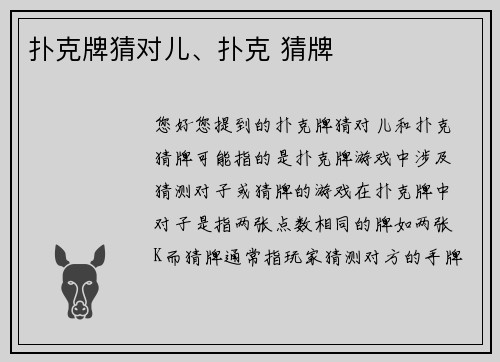 扑克牌猜对儿、扑克 猜牌

您好您提到的扑克牌猜对儿和扑克猜牌可能指的是扑克牌游戏中涉及猜测对子或猜牌的游戏在扑克牌中对子是指两张点数相同的牌如两张K而猜牌通常指玩家猜测对方的手牌